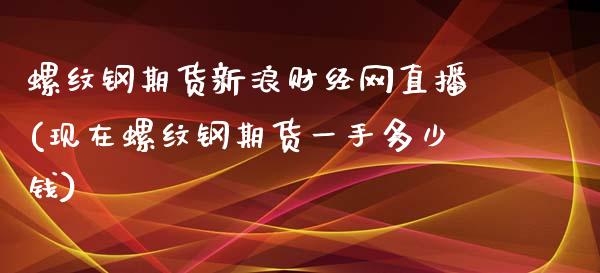 螺纹钢期货新浪财经网直播(现在螺纹钢期货一手多少钱)